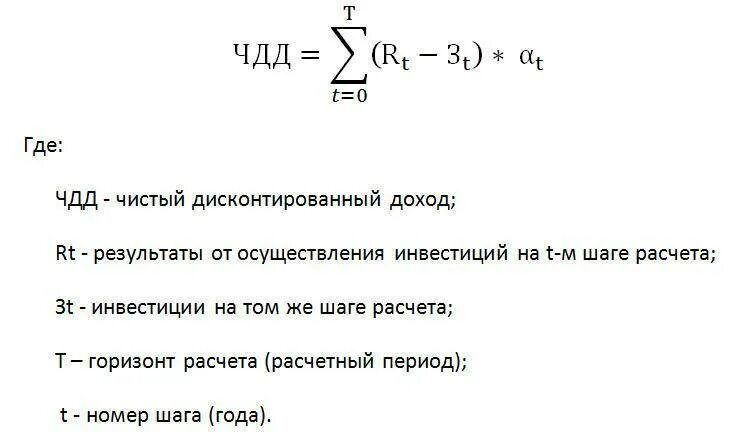 $ЧДД = \sum_{t=0}^{T} (R_t - З_t) * \alpha_t$

Где:

ЧДД - чистый дисконтированный доход;

Rt - результаты от осуществления инвестиций на t-м шаге расчета;

Зt - инвестиции на том же шаге расчета;

T – горизонт расчета (расчетный период);

t - номер шага (года).